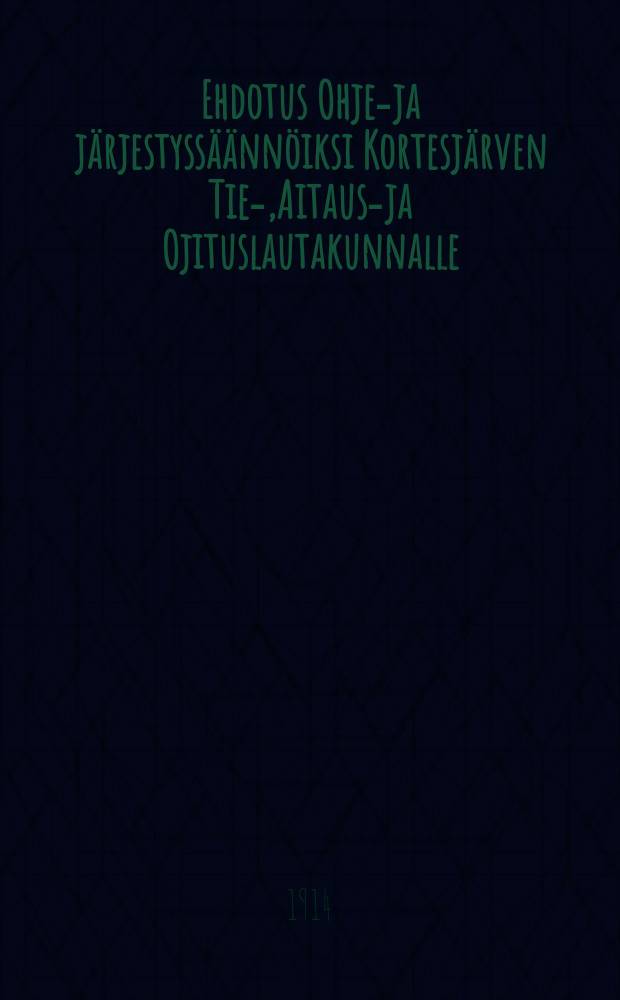 Ehdotus Ohje-ja järjestyssäännöiksi Kortesjärven Tie-,Aitaus-ja Ojituslautakunnalle

1914